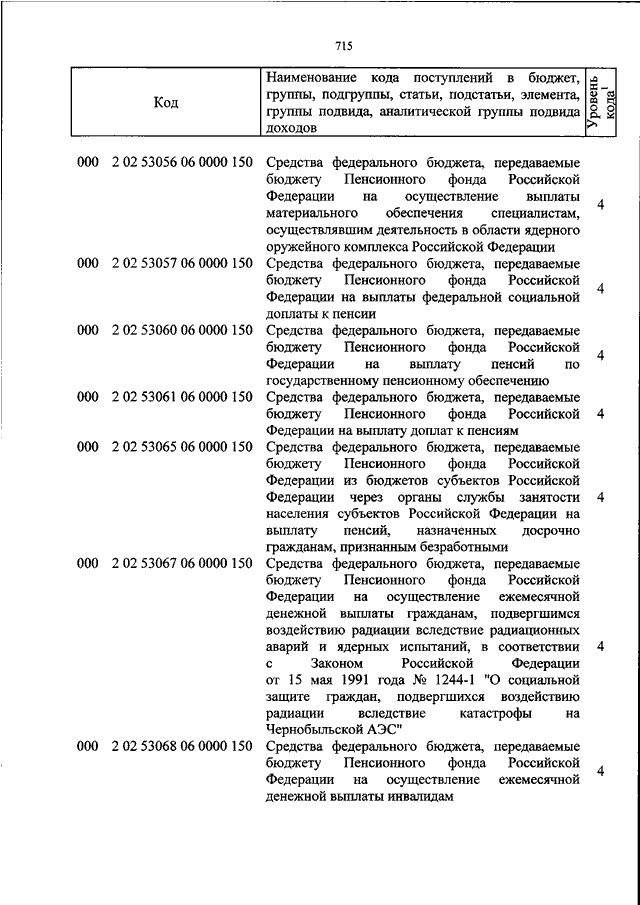 715

| Код | Наименование кода поступлений в бюджет, группы, подгруппы, статьи, подстатьи, элемента, группы подвида, аналитической группы подвида доходов | Уровень кода$^1$ |
|---|---|---|
| 000 2 02 53056 06 0000 150 | Средства федерального бюджета, передаваемые бюджету Пенсионного фонда Российской Федерации на осуществление выплаты материального обеспечения специалистам, осуществлявшим деятельность в области ядерного оружейного комплекса Российской Федерации | 4 |
| 000 2 02 53057 06 0000 150 | Средства федерального бюджета, передаваемые бюджету Пенсионного фонда Российской Федерации на выплаты федеральной социальной доплаты к пенсии | 4 |
| 000 2 02 53060 06 0000 150 | Средства федерального бюджета, передаваемые бюджету Пенсионного фонда Российской Федерации на выплату пенсий по государственному пенсионному обеспечению | 4 |
| 000 2 02 53061 06 0000 150 | Средства федерального бюджета, передаваемые бюджету Пенсионного фонда Российской Федерации на выплату доплат к пенсиям | 4 |
| 000 2 02 53065 06 0000 150 | Средства федерального бюджета, передаваемые бюджету Пенсионного фонда Российской Федерации из бюджетов субъектов Российской Федерации через органы службы занятости населения субъектов Российской Федерации на выплату пенсий, назначенных досрочно гражданам, признанным безработными | 4 |
| 000 2 02 53067 06 0000 150 | Средства федерального бюджета, передаваемые бюджету Пенсионного фонда Российской Федерации на осуществление ежемесячной денежной выплаты гражданам, подвергшимся воздействию радиации вследствие радиационных аварий и ядерных испытаний, в соответствии с Законом Российской Федерации от 15 мая 1991 года № 1244-1 "О социальной защите граждан, подвергшихся воздействию радиации вследствие катастрофы на Чернобыльской АЭС" | 4 |
| 000 2 02 53068 06 0000 150 | Средства федерального бюджета, передаваемые бюджету Пенсионного фонда Российской Федерации на осуществление ежемесячной денежной выплаты инвалидам | 4 |